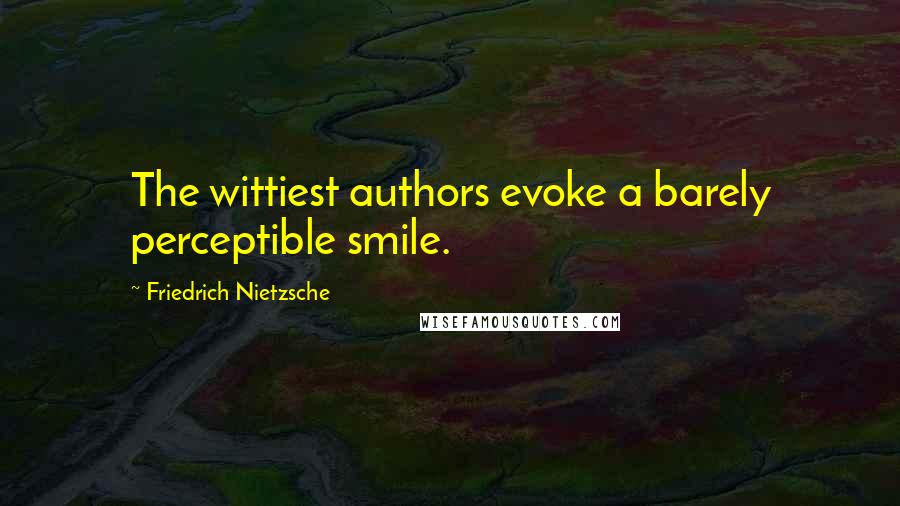 The wittiest authors evoke a barely perceptible smile.

~ Friedrich Nietzsche

WISEFAMOUSQUOTES.COM